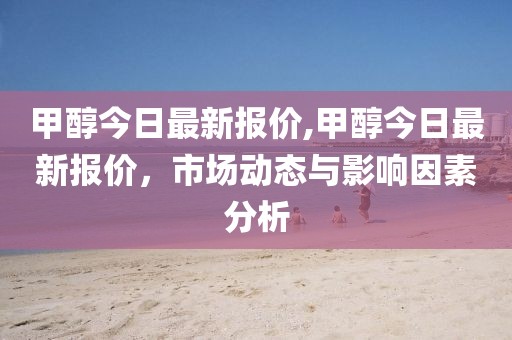 甲醇今日最新报价,甲醇今日最新报价，市场动态与影响因素分析